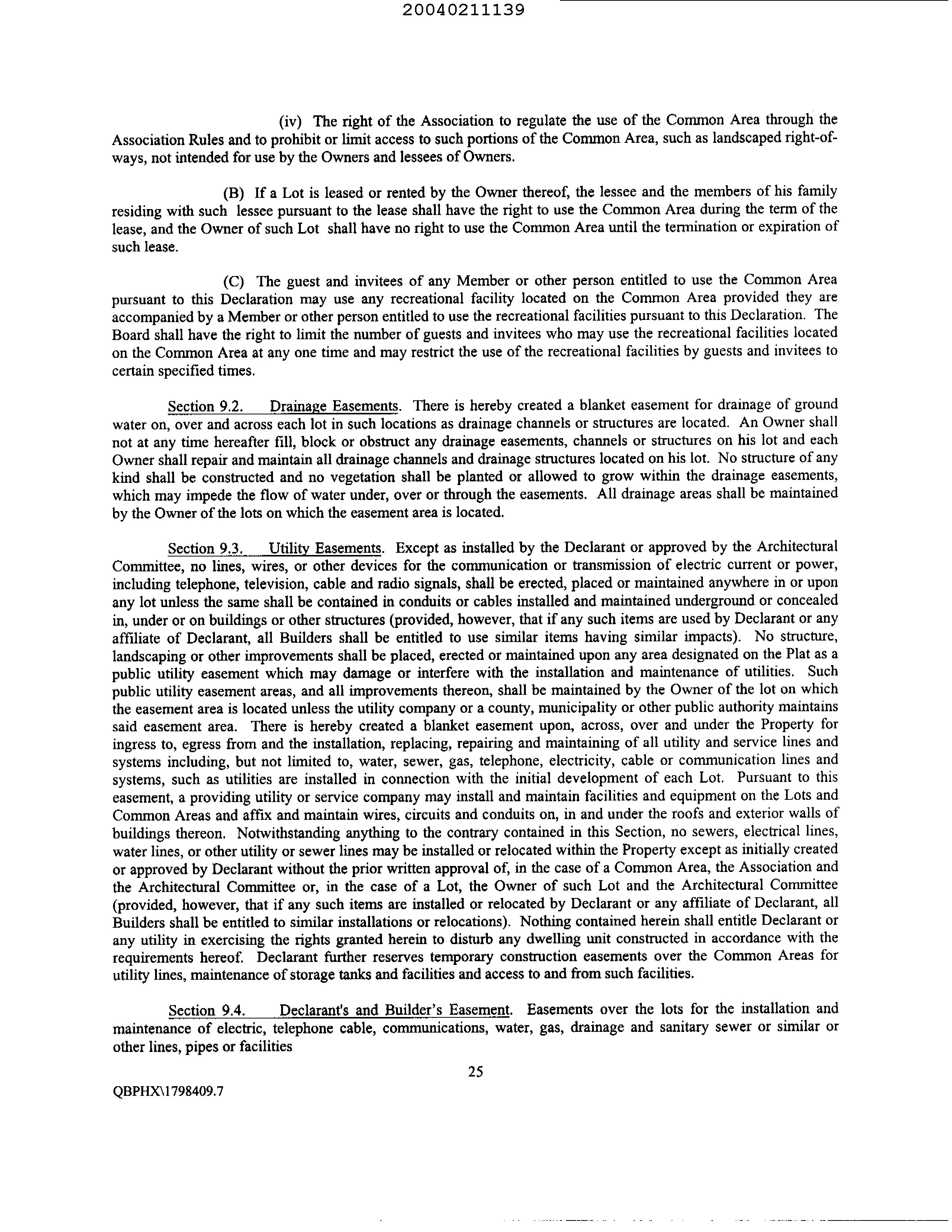 20040211139

(iv) The right of the Association to regulate the use of the Common Area through the Association Rules and to prohibit or limit access to such portions of the Common Area, such as landscaped right-of-ways, not intended for use by the Owners and lessees of Owners.

(B) If a Lot is leased or rented by the Owner thereof, the lessee and the members of his family residing with such lessee pursuant to the lease shall have the right to use the Common Area during the term of the lease, and the Owner of such Lot shall have no right to use the Common Area until the termination or expiration of such lease.

(C) The guest and invitees of any Member or other person entitled to use the Common Area pursuant to this Declaration may use any recreational facility located on the Common Area provided they are accompanied by a Member or other person entitled to use the recreational facilities pursuant to this Declaration. The Board shall have the right to limit the number of guests and invitees who may use the recreational facilities located on the Common Area at any one time and may restrict the use of the recreational facilities by guests and invitees to certain specified times.

Section 9.2. Drainage Easements. There is hereby created a blanket easement for drainage of ground water on, over and across each lot in such locations as drainage channels or structures are located. An Owner shall not at any time hereafter fill, block or obstruct any drainage easements, channels or structures on his lot and each Owner shall repair and maintain all drainage channels and drainage structures located on his lot. No structure of any kind shall be constructed and no vegetation shall be planted or allowed to grow within the drainage easements, which may impede the flow of water under, over or through the easements. All drainage areas shall be maintained by the Owner of the lots on which the easement area is located.

Section 9.3. Utility Easements. Except as installed by the Declarant or approved by the Architectural Committee, no lines, wires, or other devices for the communication or transmission of electric current or power, including telephone, television, cable and radio signals, shall be erected, placed or maintained anywhere in or upon any lot unless the same shall be contained in conduits or cables installed and maintained underground or concealed in, under or on buildings or other structures (provided, however, that if any such items are used by Declarant or any affiliate of Declarant, all Builders shall be entitled to use similar items having similar impacts). No structure, landscaping or other improvements shall be placed, erected or maintained upon any area designated on the Plat as a public utility easement which may damage or interfere with the installation and maintenance of utilities. Such public utility easement areas, and all improvements thereon, shall be maintained by the Owner of the lot on which the easement area is located unless the utility company or a county, municipality or other public authority maintains said easement area. There is hereby created a blanket easement upon, across, over and under the Property for ingress to, egress from and the installation, replacing, repairing and maintaining of all utility and service lines and systems including, but not limited to, water, sewer, gas, telephone, electricity, cable or communication lines and systems, such as utilities are installed in connection with the initial development of each Lot. Pursuant to this easement, a providing utility or service company may install and maintain facilities and equipment on the Lots and Common Areas and affix and maintain wires, circuits and conduits on, in and under the roofs and exterior walls of buildings thereon. Notwithstanding anything to the contrary contained in this Section, no sewers, electrical lines, water lines, or other utility or sewer lines may be installed or relocated within the Property except as initially created or approved by Declarant without the prior written approval of, in the case of a Common Area, the Association and the Architectural Committee or, in the case of a Lot, the Owner of such Lot and the Architectural Committee (provided, however, that if any such items are installed or relocated by Declarant or any affiliate of Declarant, all Builders shall be entitled to similar installations or relocations). Nothing contained herein shall entitle Declarant or any utility in exercising the rights granted herein to disturb any dwelling unit constructed in accordance with the requirements hereof. Declarant further reserves temporary construction easements over the Common Areas for utility lines, maintenance of storage tanks and facilities and access to and from such facilities.

Section 9.4. Declarant's and Builder's Easement. Easements over the lots for the installation and maintenance of electric, telephone cable, communications, water, gas, drainage and sanitary sewer or similar or other lines, pipes or facilities

25

QBPHX\1798409.7